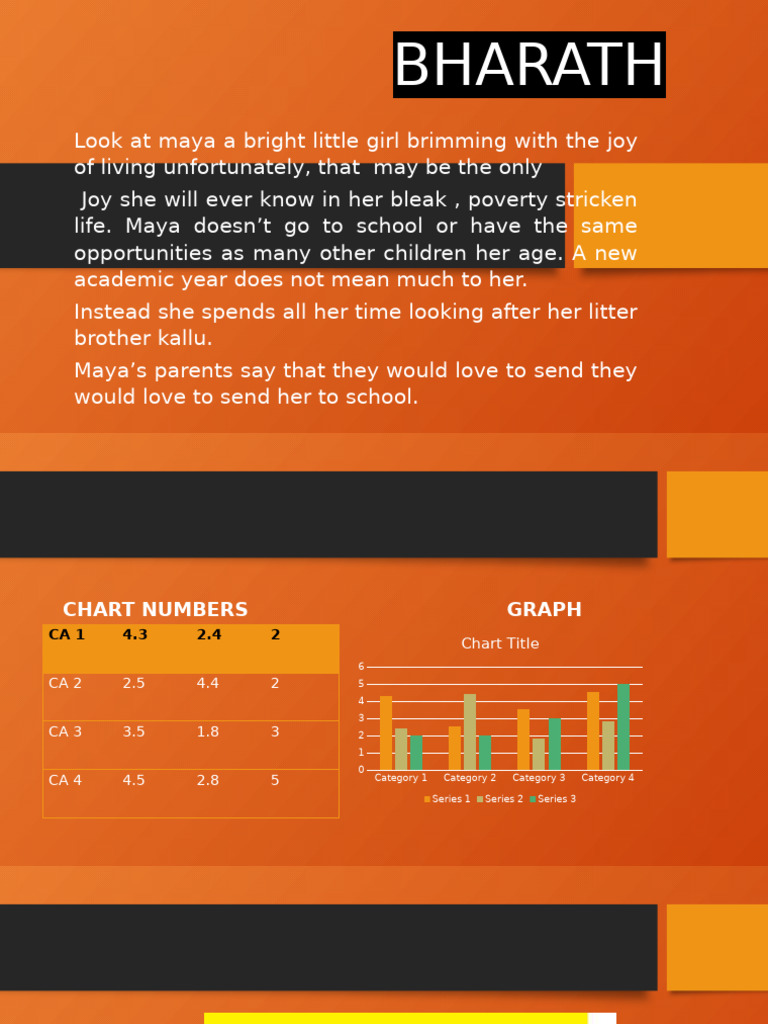 BHARATH

Look at maya a bright little girl brimming with the joy of living unfortunately, that may be the only

Joy she will ever know in her bleak , poverty stricken life. Maya doesn't go to school or have the same opportunities as many other children her age. A new academic year does not mean much to her.

Instead she spends all her time looking after her litter brother kallu.

Maya's parents say that they would love to send they would love to send her to school.

CHART NUMBERS

| CA 1 | 4.3 | 2.4 | 2 |
|---|---|---|---|
| CA 2 | 2.5 | 4.4 | 2 |
| CA 3 | 3.5 | 1.8 | 3 |
| CA 4 | 4.5 | 2.8 | 5 |

GRAPH

Chart Title

6
5
4
3
2
1
0

Category 1 Category 2 Category 3 Category 4

Series 1 Series 2 Series 3